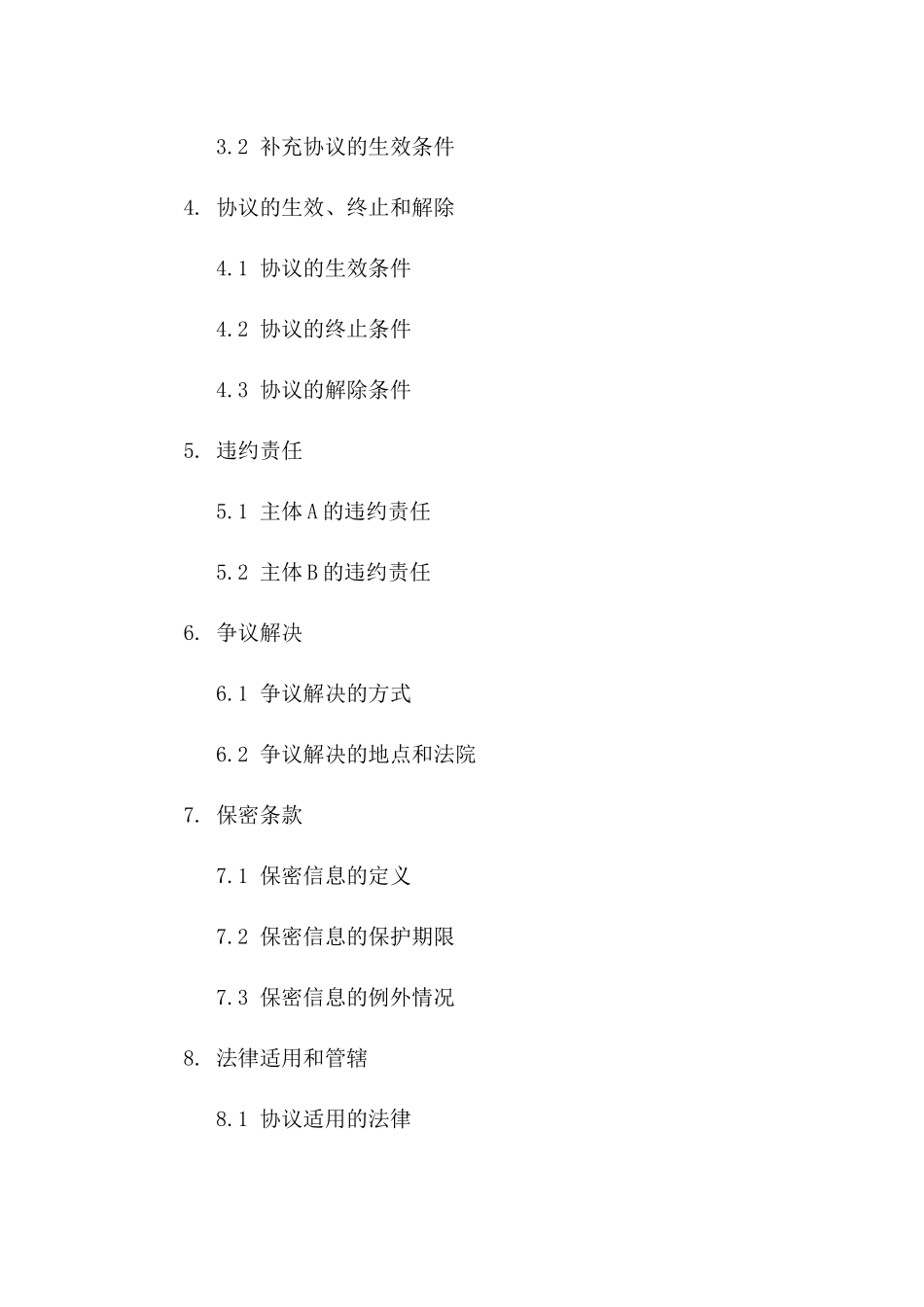 3.2 补充协议的生效条件

4. 协议的生效、终止和解除

4.1 协议的生效条件

4.2 协议的终止条件

4.3 协议的解除条件

5. 违约责任

5.1 主体A的违约责任

5.2 主体B的违约责任

6. 争议解决

6.1 争议解决的方式

6.2 争议解决的地点和法院

7. 保密条款

7.1 保密信息的定义

7.2 保密信息的保护期限

7.3 保密信息的例外情况

8. 法律适用和管辖

8.1 协议适用的法律